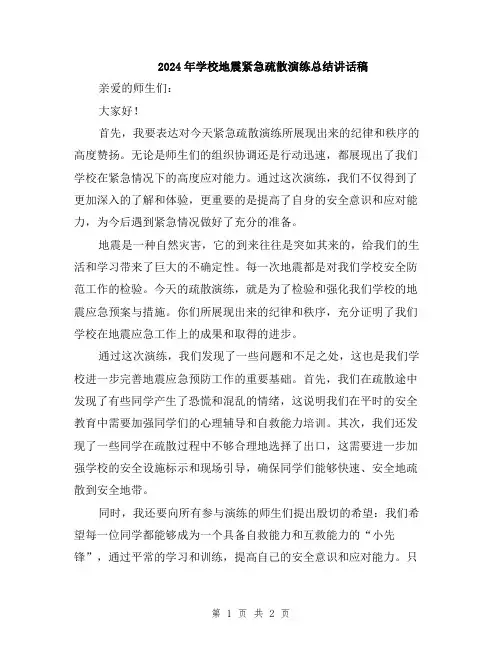 2024年学校地震紧急疏散演练总结讲话稿

亲爱的师生们：

大家好！

首先，我要表达对今天紧急疏散演练所展现出来的纪律和秩序的高度赞扬。无论是师生们的组织协调还是行动迅速，都展现出了我们学校在紧急情况下的高度应对能力。通过这次演练，我们不仅得到了更加深入的了解和体验，更重要的是提高了自身的安全意识和应对能力，为今后遇到紧急情况做好了充分的准备。

地震是一种自然灾害，它的到来往往是突如其来的，给我们的生活和学习带来了巨大的不确定性。每一次地震都是对我们学校安全防范工作的检验。今天的疏散演练，就是为了检验和强化我们学校的地震应急预案与措施。你们所展现出来的纪律和秩序，充分证明了我们学校在地震应急工作上的成果和取得的进步。

通过这次演练，我们发现了一些问题和不足之处，这也是我们学校进一步完善地震应急预防工作的重要基础。首先，我们在疏散途中发现了有些同学产生了恐慌和混乱的情绪，这说明我们在平时的安全教育中需要加强同学们的心理辅导和自救能力培训。其次，我们还发现了一些同学在疏散过程中不够合理地选择了出口，这需要进一步加强学校的安全设施标示和现场引导，确保同学们能够快速、安全地疏散到安全地带。

同时，我还要向所有参与演练的师生们提出殷切的希望：我们希望每一位同学都能够成为一个具备自救能力和互救能力的“小先锋”，通过平常的学习和训练，提高自己的安全意识和应对能力。只

第 1 页 共 2 页